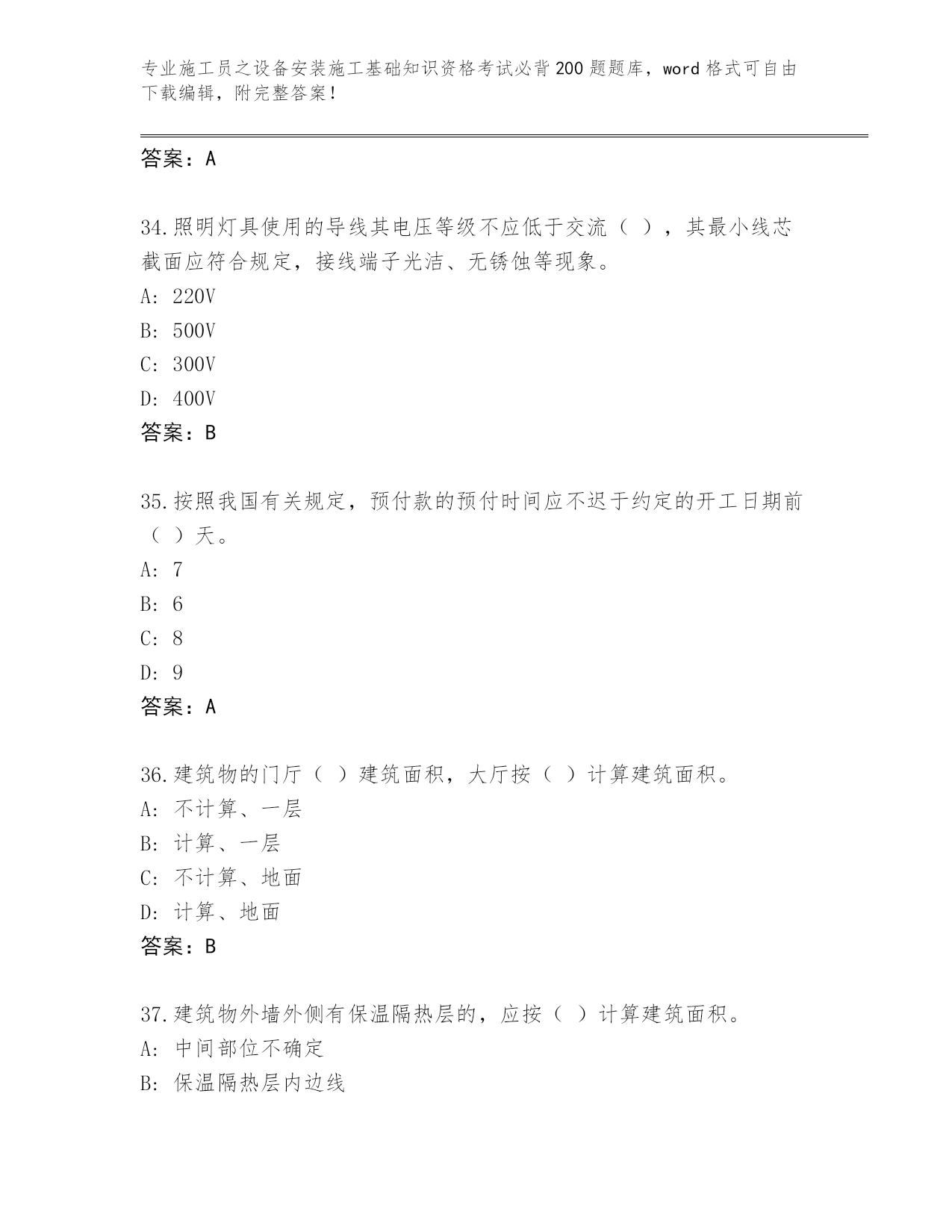 专业施工员之设备安装施工基础知识资格考试必背200题题库，word格式可自由下载编辑，附完整答案！

答案：A

34.照明灯具使用的导线其电压等级不应低于交流（ ），其最小线芯截面应符合规定，接线端子光洁、无锈蚀等现象。
A: 220V
B: 500V
C: 300V
D: 400V
答案：B

35.按照我国有关规定，预付款的预付时间应不迟于约定的开工日期前（ ）天。
A: 7
B: 6
C: 8
D: 9
答案：A

36.建筑物的门厅（ ）建筑面积，大厅按（ ）计算建筑面积。
A: 不计算、一层
B: 计算、一层
C: 不计算、地面
D: 计算、地面
答案：B

37.建筑物外墙外侧有保温隔热层的，应按（ ）计算建筑面积。
A: 中间部位不确定
B: 保温隔热层内边线